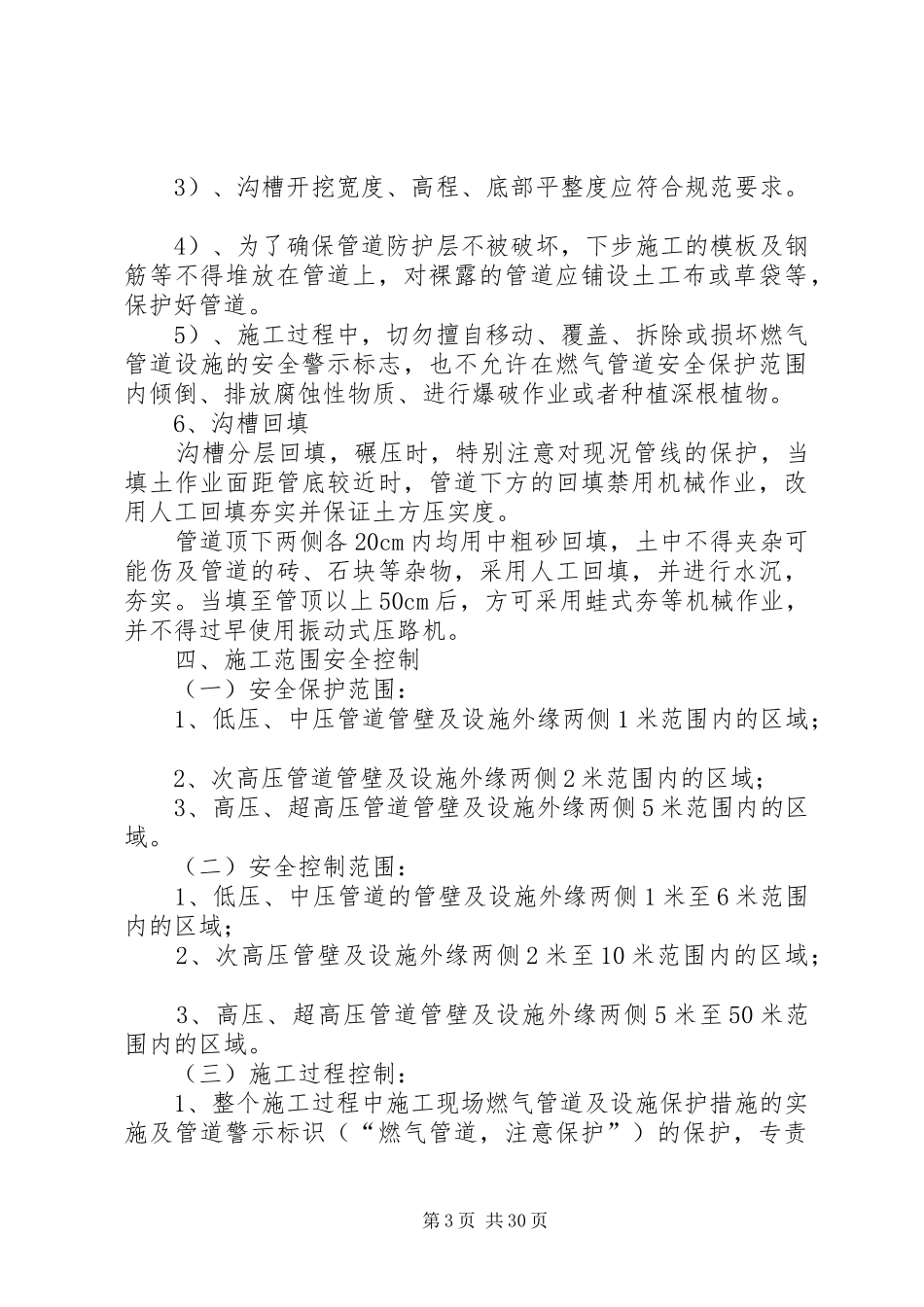 3）、沟槽开挖宽度、高程、底部平整度应符合规范要求。

4）、为了确保管道防护层不被破坏，下步施工的模板及钢筋等不得堆放在管道上，对裸露的管道应铺设土工布或草袋等，保护好管道。

5）、施工过程中，切勿擅自移动、覆盖、拆除或损坏燃气管道设施的安全警示标志，也不允许在燃气管道安全保护范围内倾倒、排放腐蚀性物质、进行爆破作业或者种植深根植物。

6、沟槽回填

沟槽分层回填，碾压时，特别注意对现况管线的保护，当填土作业面距管底较近时，管道下方的回填禁用机械作业，改用人工回填夯实并保证土方压实度。

管道顶下两侧各20cm内均用中粗砂回填，土中不得夹杂可能伤及管道的砖、石块等杂物，采用人工回填，并进行水沉，夯实。当填至管顶以上50cm后，方可采用蛙式夯等机械作业，并不得过早使用振动式压路机。

四、施工范围安全控制

（一）安全保护范围：

1、低压、中压管道管壁及设施外缘两侧1米范围内的区域；

2、次高压管道管壁及设施外缘两侧2米范围内的区域；

3、高压、超高压管道管壁及设施外缘两侧5米范围内的区域。

（二）安全控制范围：

1、低压、中压管道的管壁及设施外缘两侧1米至6米范围内的区域；

2、次高压管壁及设施外缘两侧2米至10米范围内的区域；

3、高压、超高压管道管壁及设施外缘两侧5米至50米范围内的区域。

（三）施工过程控制：

1、整个施工过程中施工现场燃气管道及设施保护措施的实施及管道警示标识（“燃气管道，注意保护”）的保护，专责

第3页 共30页